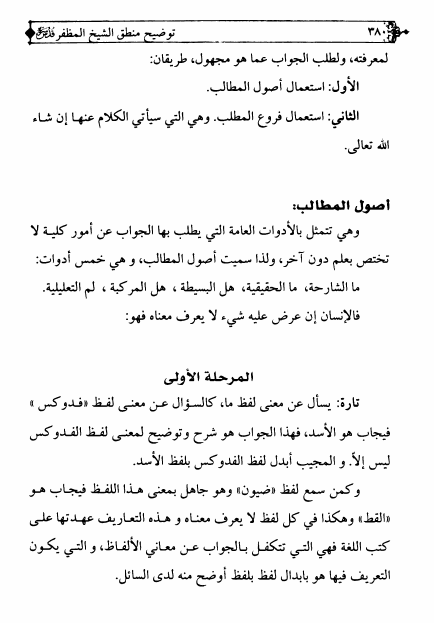 ٣٨٠ توضيح منطق الشيخ المظفر

لمعرفته، ولطلب الجواب عما هو مجهول، طريقان:

الأول: استعمال أصول المطالب.

الثاني: استعمال فروع المطلب. وهي التي سيأتي الكلام عنها إن شاء الله تعالى.

أصول المطالب:

وهي تتمثل بالأدوات العامة التي يطلب بها الجواب عن أمور كلية لا تختص بعلم دون آخر، ولذا سميت أصول المطالب، و هي خمس أدوات:

ما الشارحة، ما الحقيقية، هل البسيطة ، هل المركبة ، لم التعليلية.

فالإنسان إن عرض عليه شيء لا يعرف معناه فهو:

المرحلة الأولى

تارة: يسأل عن معنى لفظ ما، كالسؤال عن معنى لفظ «فدوكس» فيجاب هو الأسد، فهذا الجواب هو شرح وتوضيح لمعنى لفظ الفدوكس ليس إلاّ. و المجيب أبدل لفظ الفدوكس بلفظ الأسد.

وكمن سمع لفظ «ضيون» وهو جاهل بمعنى هذا اللفظ فيجاب هو «القط» وهكذا في كل لفظ لا يعرف معناه و هذه التعاريف عهدتها على كتب اللغة فهي التي تتكفل بالجواب عن معاني الألفاظ، و التي يكون التعريف فيها هو بابدال لفظ بلفظ أوضح منه لدى السائل.